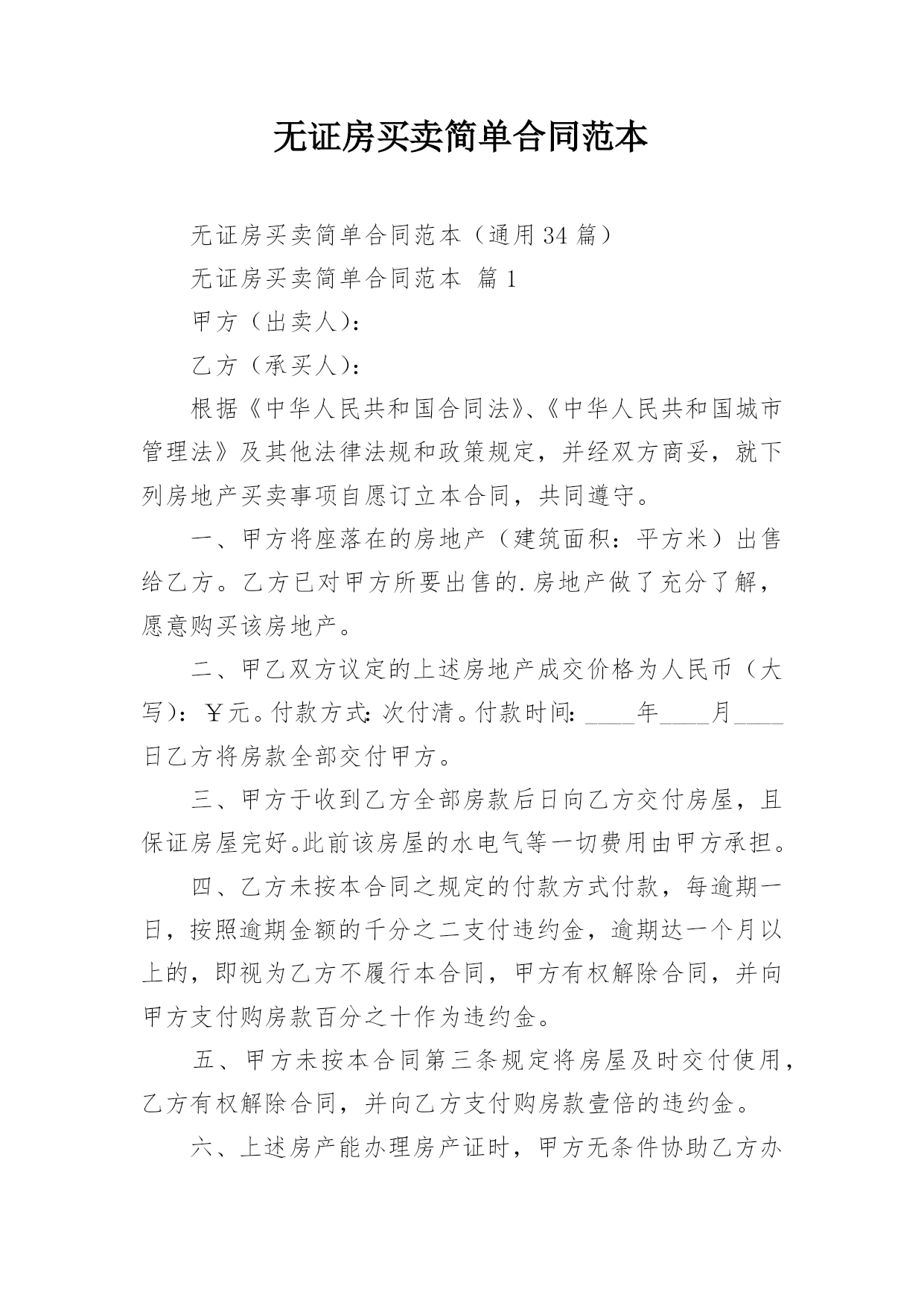 无证房买卖简单合同范本

无证房买卖简单合同范本（通用34篇）

无证房买卖简单合同范本 篇1

甲方（出卖人）：

乙方（承买人）：

根据《中华人民共和国合同法》、《中华人民共和国城市管理法》及其他法律法规和政策规定，并经双方商妥，就下列房地产买卖事项自愿订立本合同，共同遵守。

一、甲方将座落在的房地产（建筑面积：平方米）出售给乙方。乙方已对甲方所要出售的.房地产做了充分了解，愿意购买该房地产。

二、甲乙双方议定的上述房地产成交价格为人民币（大写）：￥元。付款方式：次付清。付款时间：____年____月____日乙方将房款全部交付甲方。

三、甲方于收到乙方全部房款后日向乙方交付房屋，且保证房屋完好。此前该房屋的水电气等一切费用由甲方承担。

四、乙方未按本合同之规定的付款方式付款，每逾期一日，按照逾期金额的千分之二支付违约金，逾期达一个月以上的，即视为乙方不履行本合同，甲方有权解除合同，并向甲方支付购房款百分之十作为违约金。

五、甲方未按本合同第三条规定将房屋及时交付使用，乙方有权解除合同，并向乙方支付购房款壹倍的违约金。

六、上述房产能办理房产证时，甲方无条件协助乙方办